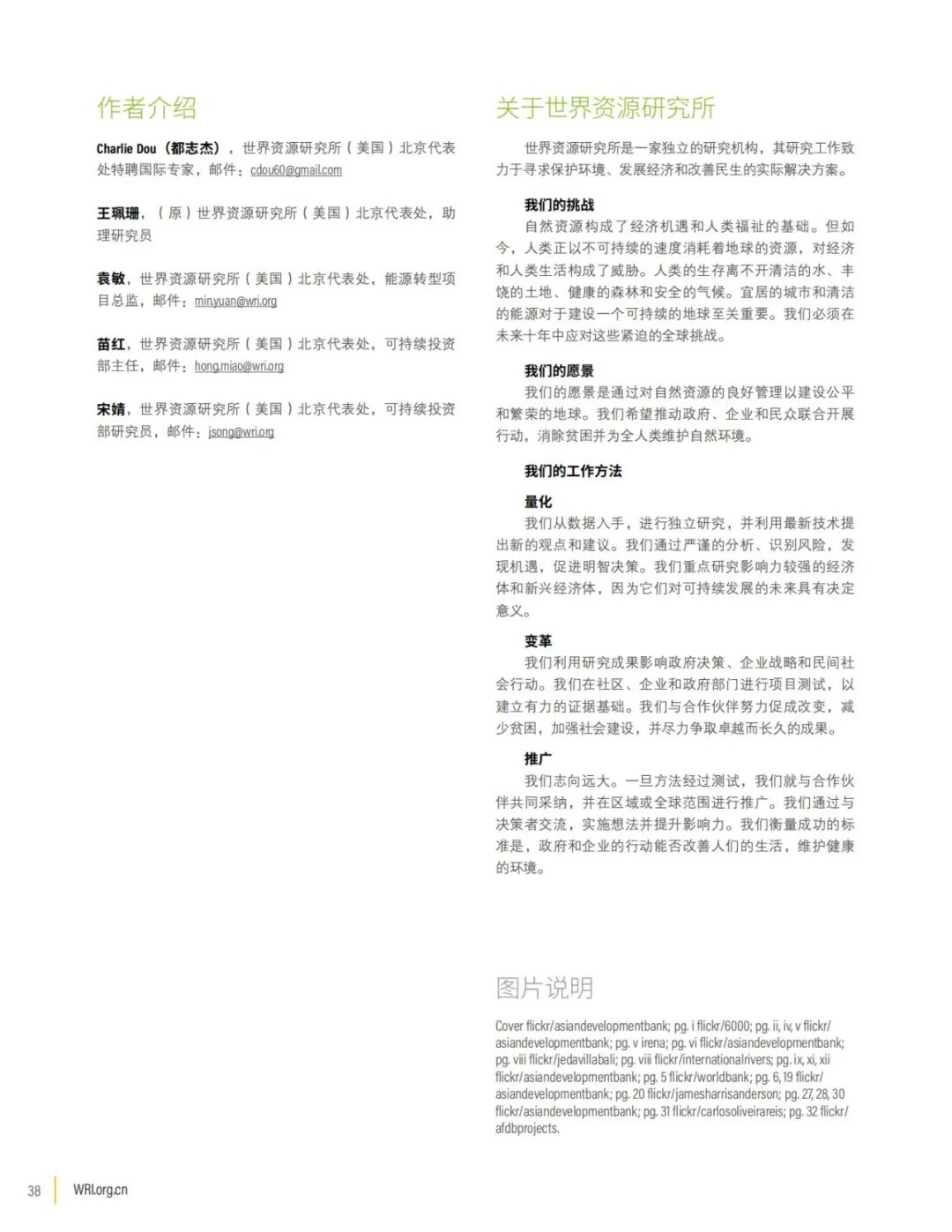 作者介绍

Charlie Dou（都志杰），世界资源研究所（美国）北京代表处特聘国际专家，邮件：cdou60@gmail.com

王珮珊，（原）世界资源研究所（美国）北京代表处，助理研究员

袁敏，世界资源研究所（美国）北京代表处，能源转型项目总监，邮件：min.yuan@wri.org

苗红，世界资源研究所（美国）北京代表处，可持续投资部主任，邮件：hong.miao@wri.org

宋婧，世界资源研究所（美国）北京代表处，可持续投资部研究员，邮件：jsong@wri.org

关于世界资源研究所

世界资源研究所是一家独立的研究机构，其研究工作致力于寻求保护环境、发展经济和改善民生的实际解决方案。

我们的挑战

自然资源构成了经济机遇和人类福祉的基础。但如今，人类正以不可持续的速度消耗着地球的资源，对经济和人类生活构成了威胁。人类的生存离不开清洁的水、丰饶的土地、健康的森林和安全的气候。宜居的城市和清洁的能源对于建设一个可持续的地球至关重要。我们必须在未来十年中应对这些紧迫的全球挑战。

我们的愿景

我们的愿景是通过对自然资源的良好管理以建设公平和繁荣的地球。我们希望推动政府、企业和民众联合开展行动，消除贫困并为全人类维护自然环境。

我们的工作方法

量化

我们从数据入手，进行独立研究，并利用最新技术提出新的观点和建议。我们通过严谨的分析、识别风险，发现机遇，促进明智决策。我们重点研究影响力较强的经济体和新兴经济体，因为它们对可持续发展的未来具有决定意义。

变革

我们利用研究成果影响政府决策、企业战略和民间社会行动。我们在社区、企业和政府部门进行项目测试，以建立有力的证据基础。我们与合作伙伴努力促成改变，减少贫困，加强社会建设，并尽力争取卓越而长久的成果。

推广

我们志向远大。一旦方法经过测试，我们就与合作伙伴共同采纳，并在区域或全球范围进行推广。我们通过与决策者交流，实施想法并提升影响力。我们衡量成功的标准是，政府和企业的行动能否改善人们的生活，维护健康的环境。

图片说明

Cover flickr/asiandevelopmentbank; pg. i flickr/6000; pg. ii, iv, v flickr/asiandevelopmentbank; pg. v irena; pg. vi flickr/asiandevelopmentbank; pg. viii flickr/jedavillabali; pg. viii flickr/internationalrivers; pg. ix, xi, xii flickr/asiandevelopmentbank; pg. 5 flickr/worldbank; pg. 6, 19 flickr/asiandevelopmentbank; pg. 20 flickr/jamesharrisanderson; pg. 27, 28, 30 flickr/asiandevelopmentbank; pg. 31 flickr/carlosoliveirareis; pg. 32 flickr/afdbprojects.

38 WRI.org.cn